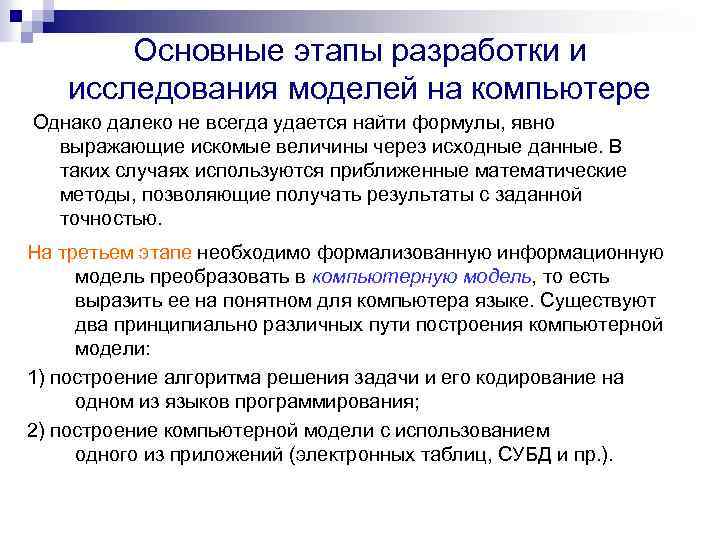 Основные этапы разработки и исследования моделей на компьютере

Однако далеко не всегда удается найти формулы, явно выражающие искомые величины через исходные данные. В таких случаях используются приближенные математические методы, позволяющие получать результаты с заданной точностью.

На третьем этапе необходимо формализованную информационную модель преобразовать в компьютерную модель, то есть выразить ее на понятном для компьютера языке. Существуют два принципиально различных пути построения компьютерной модели:

1) построение алгоритма решения задачи и его кодирование на одном из языков программирования;

2) построение компьютерной модели с использованием одного из приложений (электронных таблиц, СУБД и пр.).